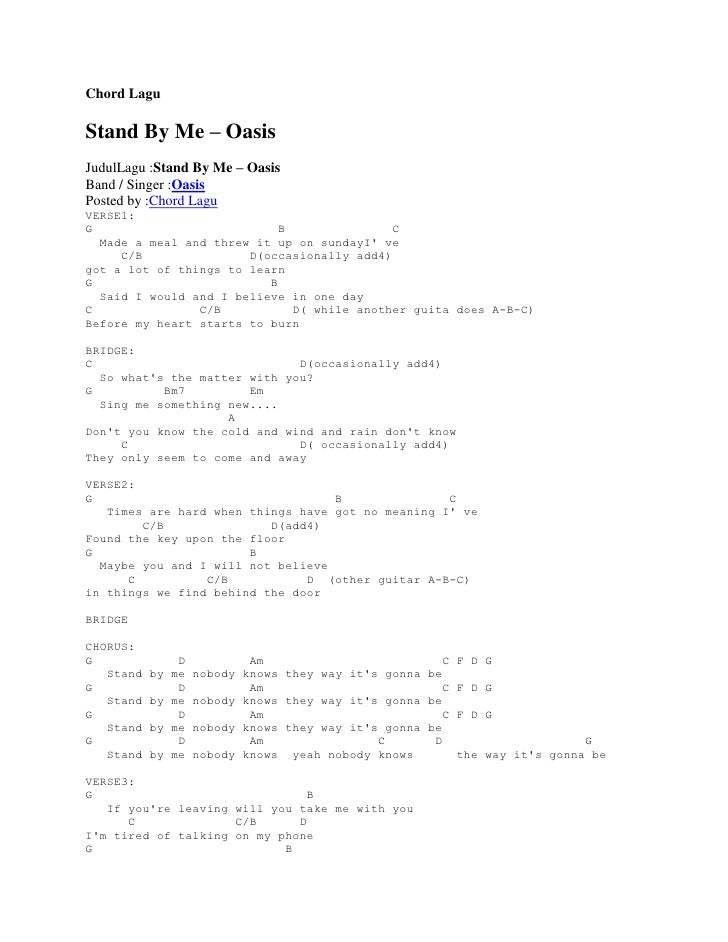 Chord Lagu

Stand By Me – Oasis

JudulLagu :Stand By Me – Oasis
Band / Singer :Oasis
Posted by :Chord Lagu
VERSE1:
G B C
Made a meal and threw it up on sundayI' ve
C/B D(occasionally add4)
got a lot of things to learn
G B
Said I would and I believe in one day
C C/B D( while another guita does A-B-C)
Before my heart starts to burn

BRIDGE:
C D(occasionally add4)
So what's the matter with you?
G Bm7 Em
Sing me something new....
A
Don't you know the cold and wind and rain don't know
C D( occasionally add4)
They only seem to come and away

VERSE2:
G B C
Times are hard when things have got no meaning I' ve
C/B D(add4)
Found the key upon the floor
G B
Maybe you and I will not believe
C C/B D (other guitar A-B-C)
in things we find behind the door

BRIDGE

CHORUS:
G D Am C F D G
Stand by me nobody knows they way it's gonna be
G D Am C F D G
Stand by me nobody knows they way it's gonna be
G D Am C F D G
Stand by me nobody knows they way it's gonna be
G D Am C D G
Stand by me nobody knows yeah nobody knows the way it's gonna be

VERSE3:
G B
If you're leaving will you take me with you
C C/B D
I'm tired of talking on my phone
G B